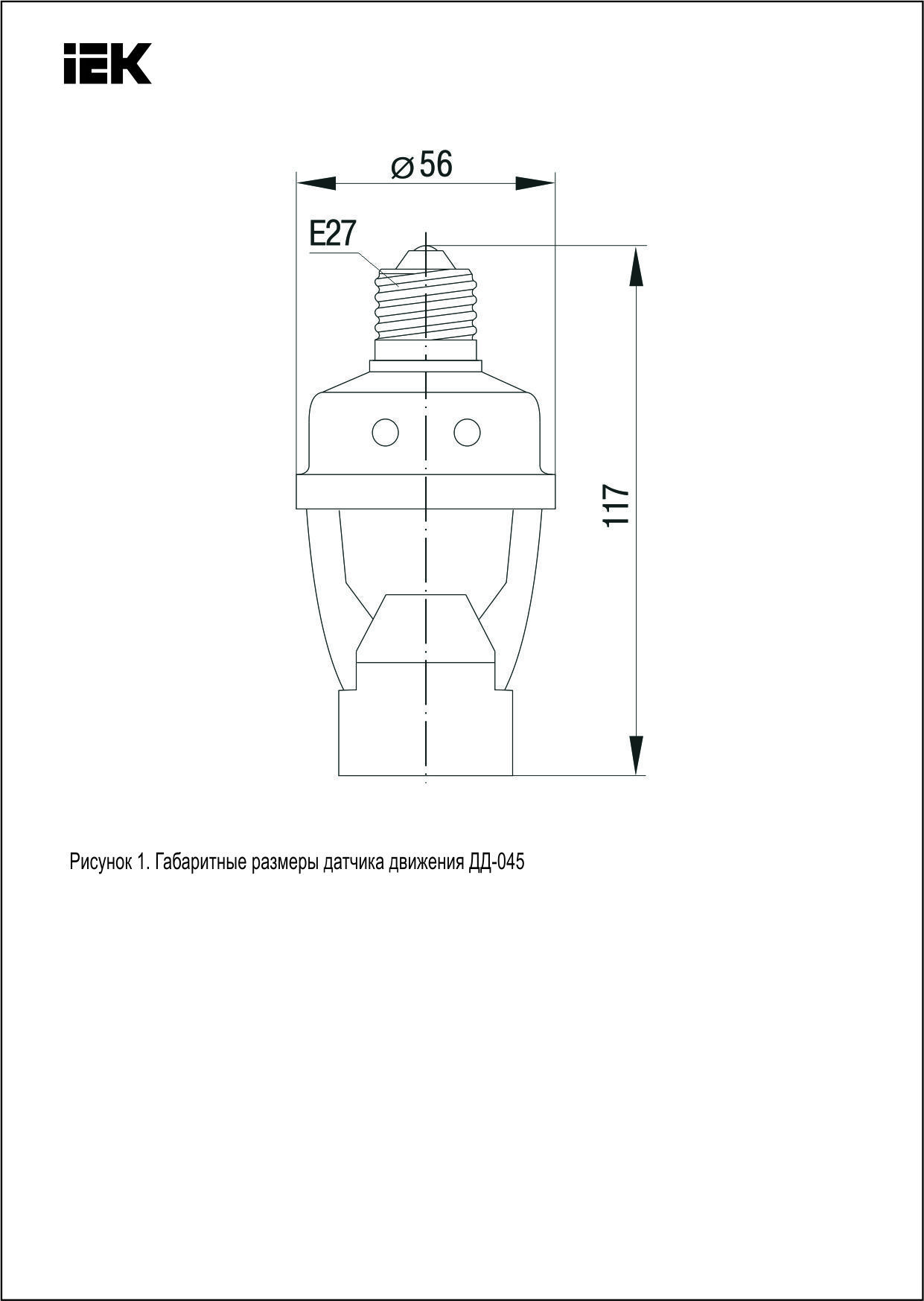 IEK

⌀56

E27

117

Рисунок 1. Габаритные размеры датчика движения ДД-045